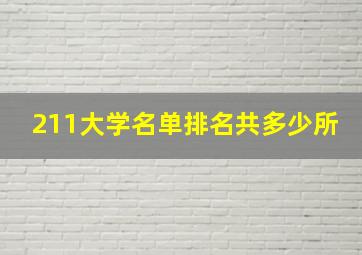 211大学名单排名共多少所